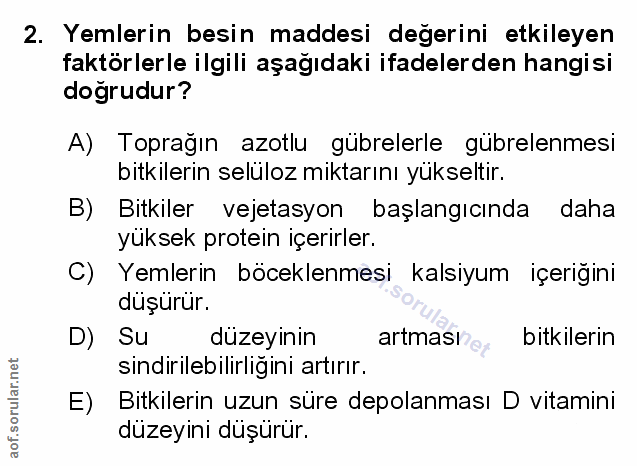 2. Yemlerin besin maddesi değerini etkileyen faktörlerle ilgili aşağıdaki ifadelerden hangisi doğrudur?

A) Toprağın azotlu gübrelerle gübrelenmesi bitkilerin selüloz miktarını yükseltir.

B) Bitkiler vejetasyon başlangıcında daha yüksek protein içerirler.

C) Yemlerin böceklenmesi kalsiyum içeriğini düşürür.

D) Su düzeyinin artması bitkilerin sindirilebilirliğini artırır.

E) Bitkilerin uzun süre depolanması D vitamini düzeyini düşürür.

aof.sorular.net